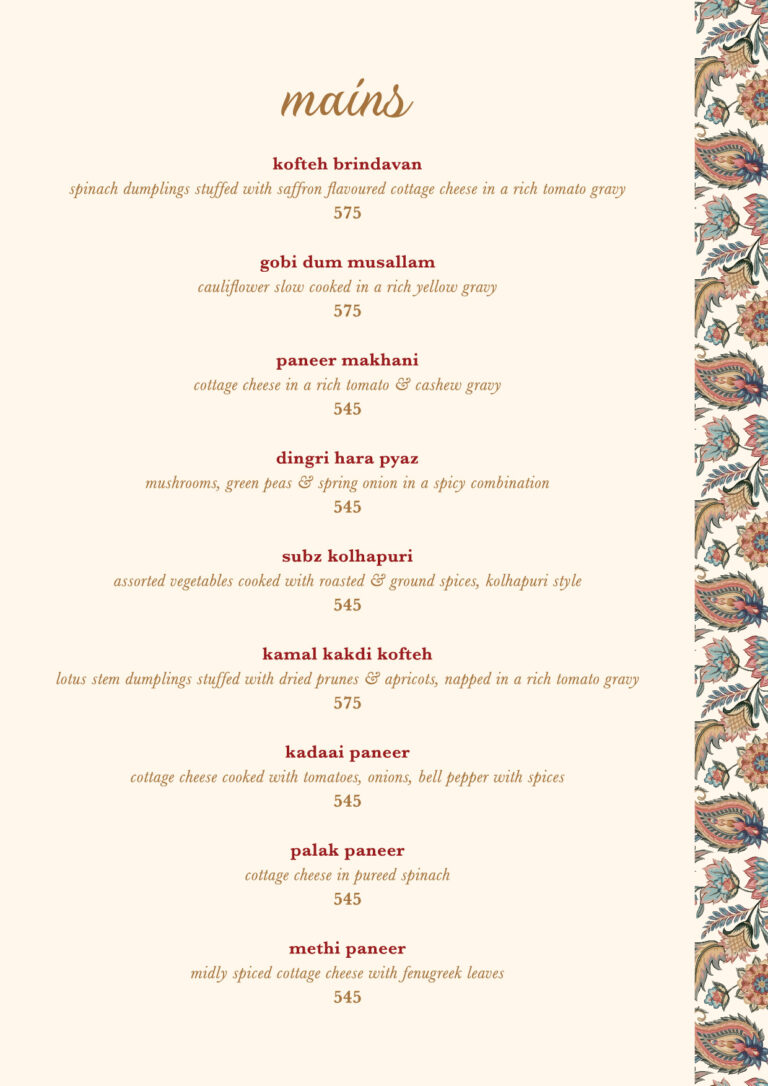 mains

kofteh brindavan
spinach dumplings stuffed with saffron flavoured cottage cheese in a rich tomato gravy
575

gobi dum musallam
cauliflower slow cooked in a rich yellow gravy
575

paneer makhani
cottage cheese in a rich tomato & cashew gravy
545

dingri hara pyaz
mushrooms, green peas & spring onion in a spicy combination
545

subz kolhapuri
assorted vegetables cooked with roasted & ground spices, kolhapuri style
545

kamal kakdi kofteh
lotus stem dumplings stuffed with dried prunes & apricots, napped in a rich tomato gravy
575

kadaai paneer
cottage cheese cooked with tomatoes, onions, bell pepper with spices
545

palak paneer
cottage cheese in pureed spinach
545

methi paneer
midly spiced cottage cheese with fenugreek leaves
545